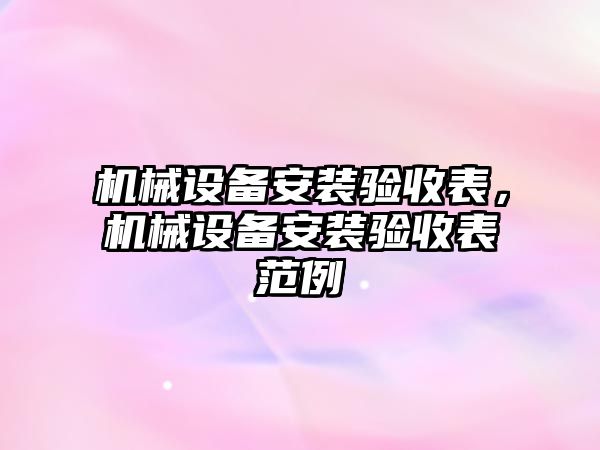 机械设备安装验收表，机械设备安装验收表范例